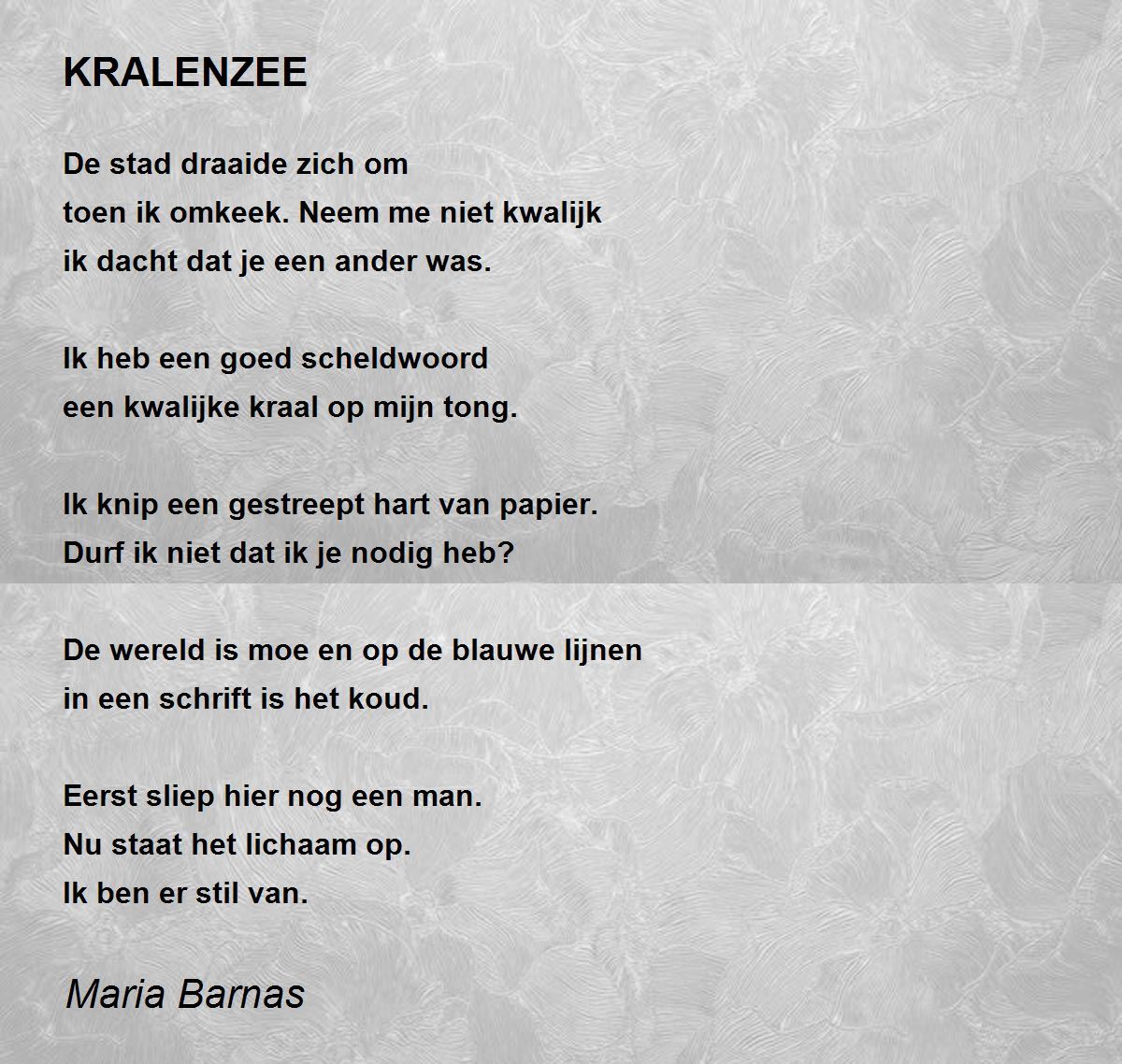 KRALENZEE

De stad draaide zich om
toen ik omkeek. Neem me niet kwalijk
ik dacht dat je een ander was.

Ik heb een goed scheldwoord
een kwalijke kraal op mijn tong.

Ik knip een gestreept hart van papier.
Durf ik niet dat ik je nodig heb?

De wereld is moe en op de blauwe lijnen
in een schrift is het koud.

Eerst sliep hier nog een man.
Nu staat het lichaam op.
Ik ben er stil van.

Maria Barnas